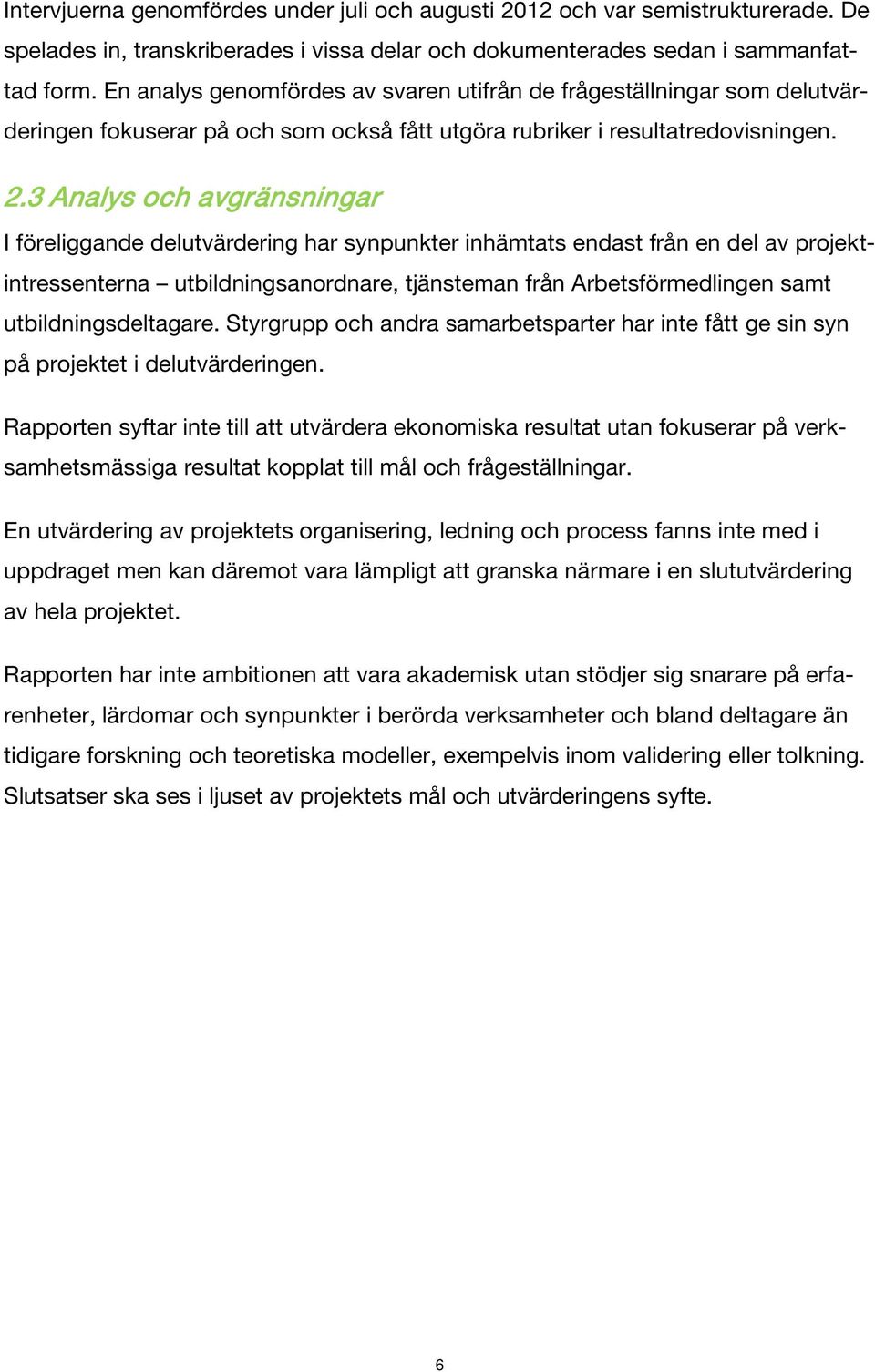 Intervjuerna genomfördes under juli och augusti 2012 och var semistrukturerade. De spelades in, transkriberades i vissa delar och dokumenterades sedan i sammanfattad form. En analys genomfördes av svaren utifrån de frågeställningar som delutvärderingen fokuserar på och som också fått utgöra rubriker i resultatredovisningen.

2.3 Analys och avgränsningar

I föreliggande delutvärdering har synpunkter inhämtats endast från en del av projektintressenterna – utbildningsanordnare, tjänsteman från Arbetsförmedlingen samt utbildningsdeltagare. Styrgrupp och andra samarbetsparter har inte fått ge sin syn på projektet i delutvärderingen.

Rapporten syftar inte till att utvärdera ekonomiska resultat utan fokuserar på verksamhetsmässiga resultat kopplat till mål och frågeställningar.

En utvärdering av projektets organisering, ledning och process fanns inte med i uppdraget men kan däremot vara lämpligt att granska närmare i en slututvärdering av hela projektet.

Rapporten har inte ambitionen att vara akademisk utan stödjer sig snarare på erfarenheter, lärdomar och synpunkter i berörda verksamheter och bland deltagare än tidigare forskning och teoretiska modeller, exempelvis inom validering eller tolkning. Slutsatser ska ses i ljuset av projektets mål och utvärderingens syfte.

6